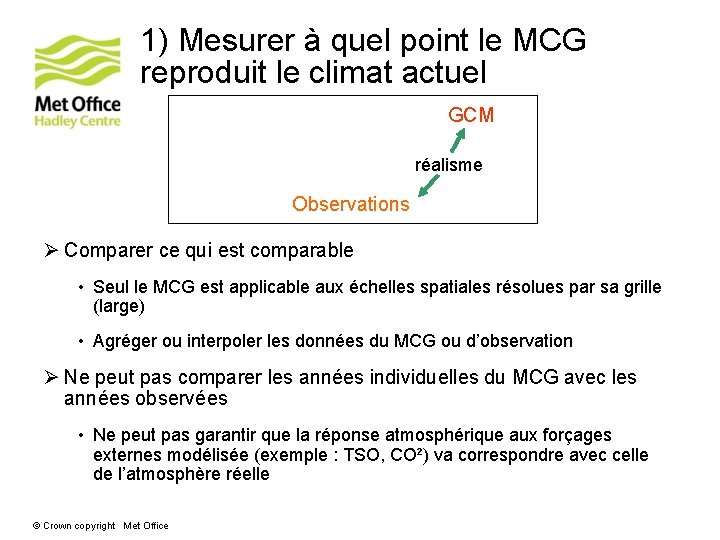 Met Office
Hadley Centre

1) Mesurer à quel point le MCG reproduit le climat actuel

GCM

réalisme

Observations

➢ Comparer ce qui est comparable

• Seul le MCG est applicable aux échelles spatiales résolues par sa grille (large)

• Agréger ou interpoler les données du MCG ou d'observation

➢ Ne peut pas comparer les années individuelles du MCG avec les années observées

• Ne peut pas garantir que la réponse atmosphérique aux forçages externes modélisée (exemple : TSO, CO²) va correspondre avec celle de l'atmosphère réelle

© Crown copyright Met Office